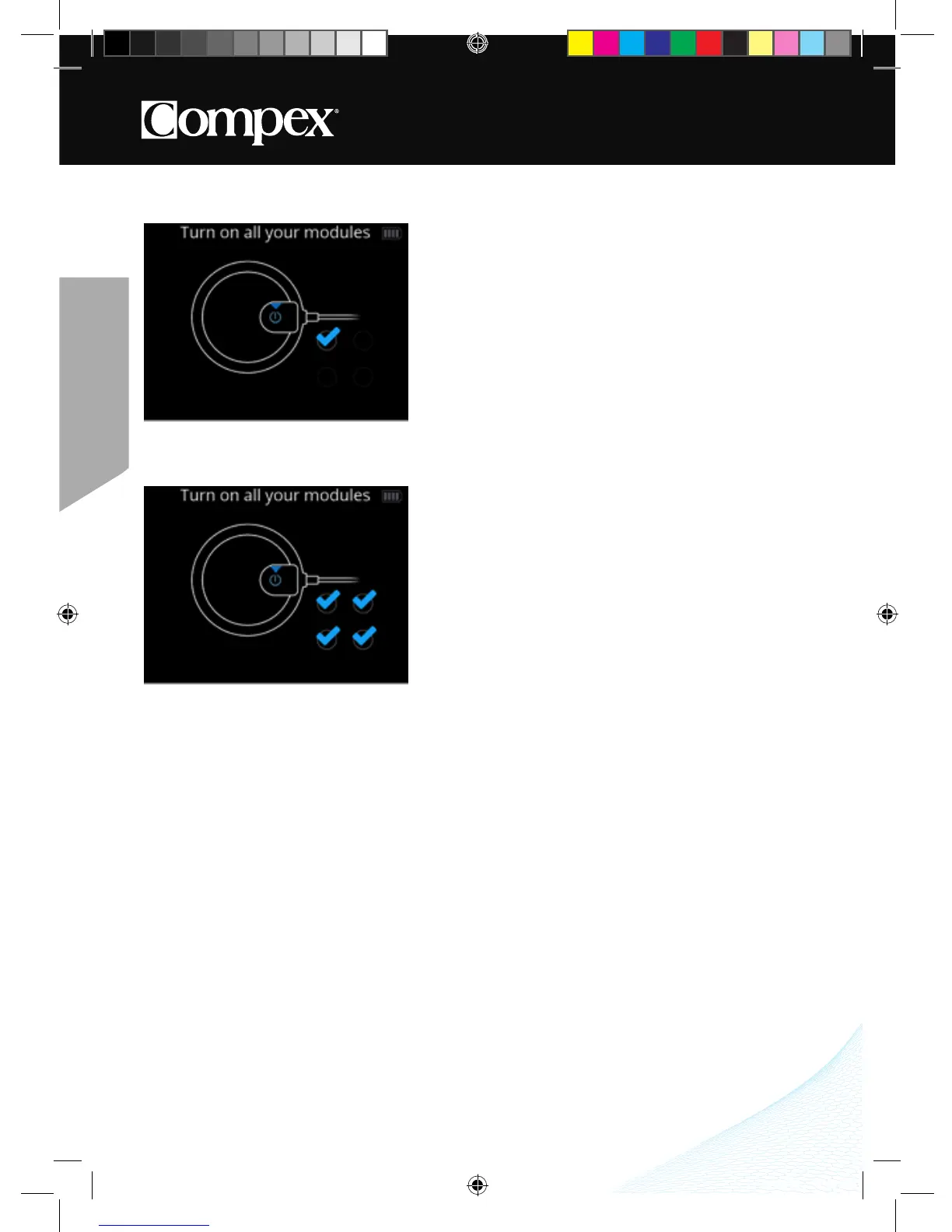 Compex®

Turn on all your modules

Turn on all your modules